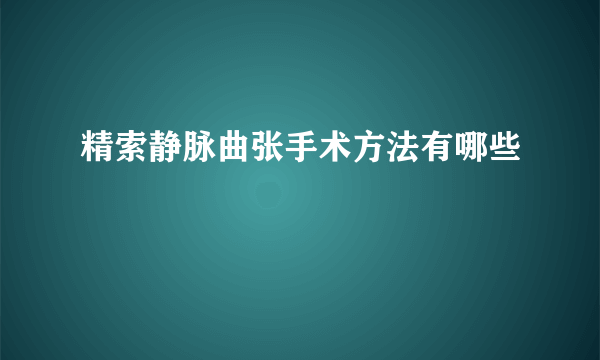 精索静脉曲张手术方法有哪些